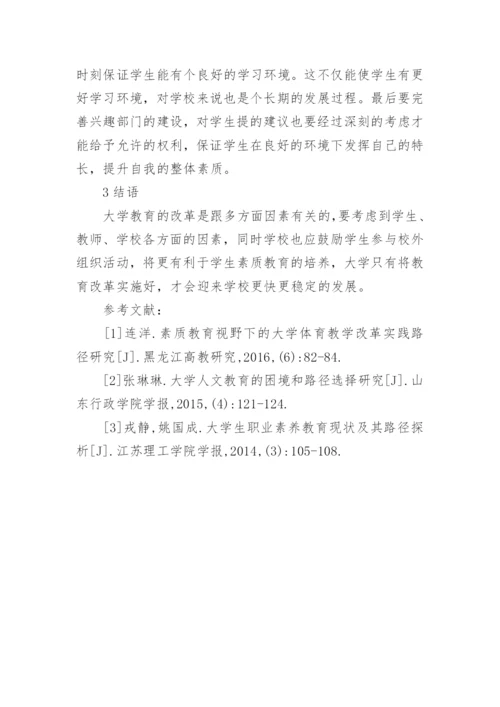 时刻保证学生能有个良好的学习环境。这不仅能使学生有更好学习环境，对学校来说也是个长期的发展过程。最后要完善兴趣部门的建设，对学生提的建议也要经过深刻的考虑才能给予允许的权利，保证学生在良好的环境下发挥自己的特长，提升自我的整体素质。

3 结语

大学教育的改革是跟多方面因素有关的，要考虑到学生、教师、学校各方面的因素，同时学校也应鼓励学生参与校外组织活动，将更有利于学生素质教育的培养，大学只有将教育改革实施好，才会迎来学校更快更稳定的发展。

参考文献：

[1]连洋.素质教育视野下的大学体育教学改革实践路径研究[J].黑龙江高教研究，2016，(6)：82-84.

[2]张琳琳.大学人文教育的困境和路径选择研究[J].山东行政学院学报，2015，(4)：121-124.

[3]戎静，姚国成.大学生职业素养教育现状及其路径探析[J].江苏理工学院学报，2014，(3)：105-108.